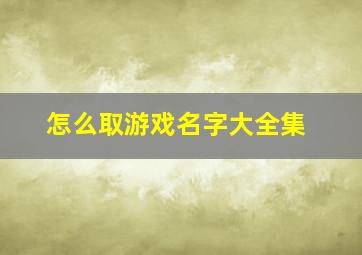 怎么取游戏名字大全集